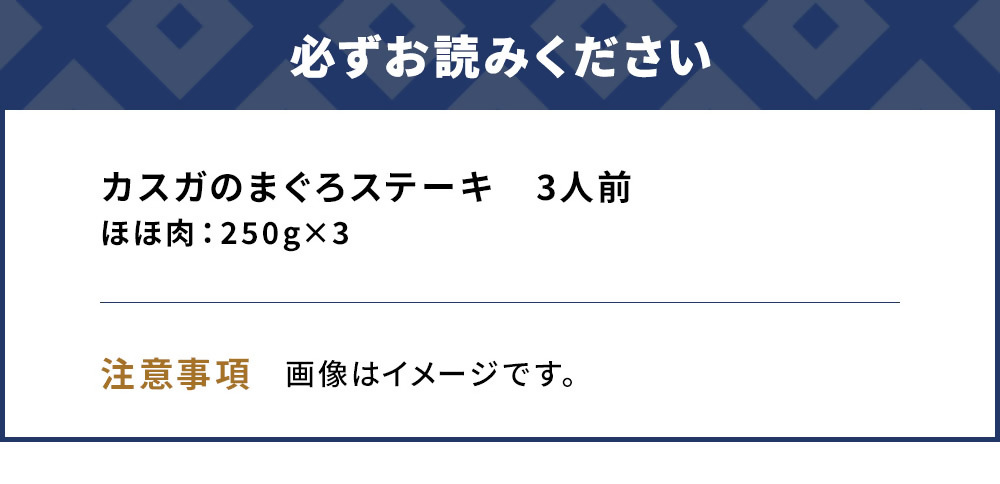 必ずお読みください

カスガのまぐろステーキ　3人前
ほほ肉：250g×3

注意事項　画像はイメージです。